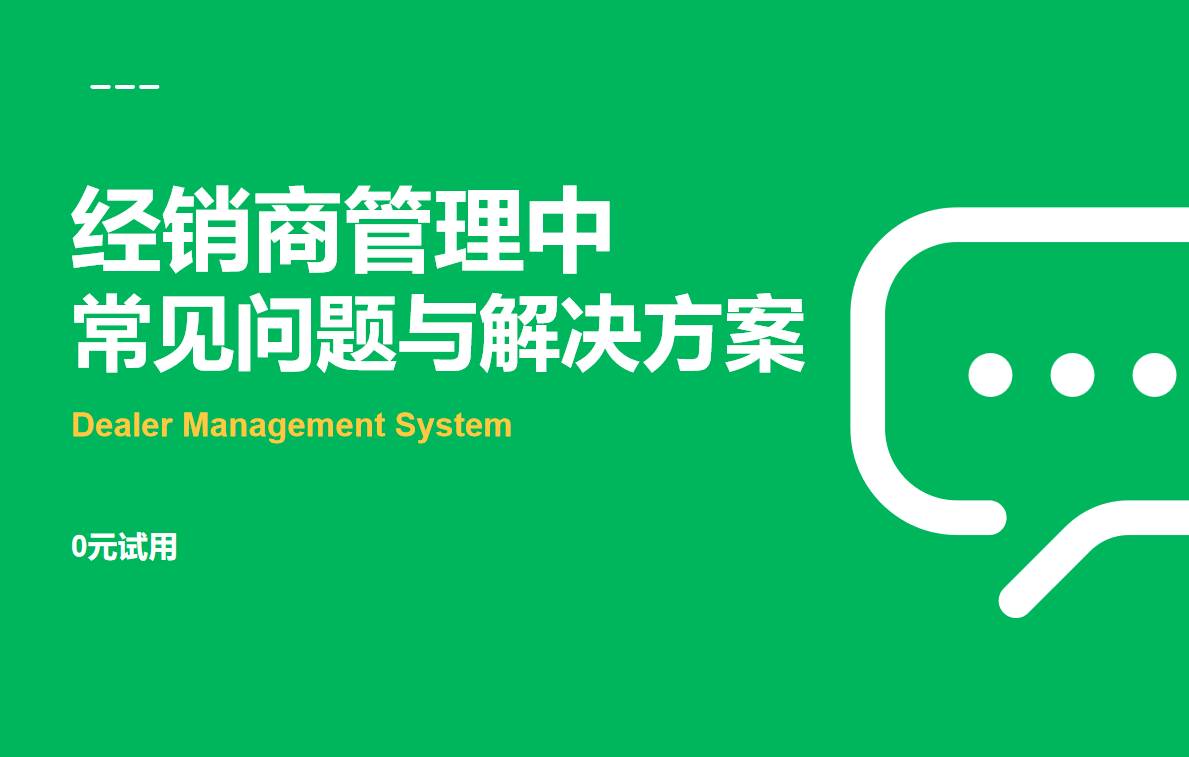 经销商管理中
常见问题与解决方案

Dealer Management System

0元试用